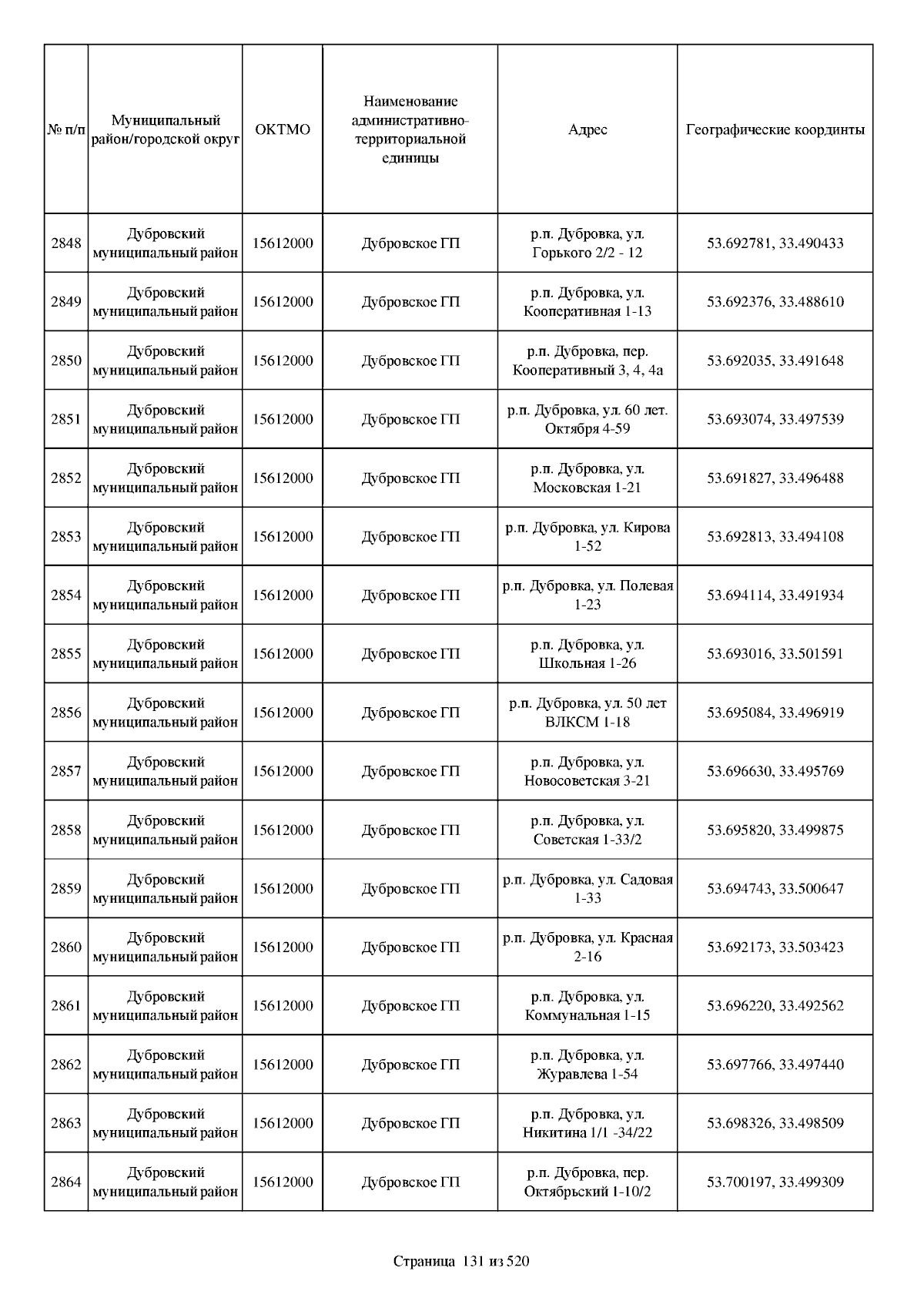 | № п/п | Муниципальный район/городской округ | ОКТМО | Наименование административно-территориальной единицы | Адрес | Географические координты |
|---|---|---|---|---|---|
| 2848 | Дубровский муниципальный район | 15612000 | Дубровское ГП | р.п. Дубровка, ул. Горького 2/2 - 12 | 53.692781, 33.490433 |
| 2849 | Дубровский муниципальный район | 15612000 | Дубровское ГП | р.п. Дубровка, ул. Кооперативная 1-13 | 53.692376, 33.488610 |
| 2850 | Дубровский муниципальный район | 15612000 | Дубровское ГП | р.п. Дубровка, пер. Кооперативный 3, 4, 4а | 53.692035, 33.491648 |
| 2851 | Дубровский муниципальный район | 15612000 | Дубровское ГП | р.п. Дубровка, ул. 60 лет. Октября 4-59 | 53.693074, 33.497539 |
| 2852 | Дубровский муниципальный район | 15612000 | Дубровское ГП | р.п. Дубровка, ул. Московская 1-21 | 53.691827, 33.496488 |
| 2853 | Дубровский муниципальный район | 15612000 | Дубровское ГП | р.п. Дубровка, ул. Кирова 1-52 | 53.692813, 33.494108 |
| 2854 | Дубровский муниципальный район | 15612000 | Дубровское ГП | р.п. Дубровка, ул. Полевая 1-23 | 53.694114, 33.491934 |
| 2855 | Дубровский муниципальный район | 15612000 | Дубровское ГП | р.п. Дубровка, ул. Школьная 1-26 | 53.693016, 33.501591 |
| 2856 | Дубровский муниципальный район | 15612000 | Дубровское ГП | р.п. Дубровка, ул. 50 лет ВЛКСМ 1-18 | 53.695084, 33.496919 |
| 2857 | Дубровский муниципальный район | 15612000 | Дубровское ГП | р.п. Дубровка, ул. Новосоветская 3-21 | 53.696630, 33.495769 |
| 2858 | Дубровский муниципальный район | 15612000 | Дубровское ГП | р.п. Дубровка, ул. Советская 1-33/2 | 53.695820, 33.499875 |
| 2859 | Дубровский муниципальный район | 15612000 | Дубровское ГП | р.п. Дубровка, ул. Садовая 1-33 | 53.694743, 33.500647 |
| 2860 | Дубровский муниципальный район | 15612000 | Дубровское ГП | р.п. Дубровка, ул. Красная 2-16 | 53.692173, 33.503423 |
| 2861 | Дубровский муниципальный район | 15612000 | Дубровское ГП | р.п. Дубровка, ул. Коммунальная 1-15 | 53.696220, 33.492562 |
| 2862 | Дубровский муниципальный район | 15612000 | Дубровское ГП | р.п. Дубровка, ул. Журавлева 1-54 | 53.697766, 33.497440 |
| 2863 | Дубровский муниципальный район | 15612000 | Дубровское ГП | р.п. Дубровка, ул. Никитина 1/1 -34/22 | 53.698326, 33.498509 |
| 2864 | Дубровский муниципальный район | 15612000 | Дубровское ГП | р.п. Дубровка, пер. Октябрьский 1-10/2 | 53.700197, 33.499309 |

Страница 131 из 520